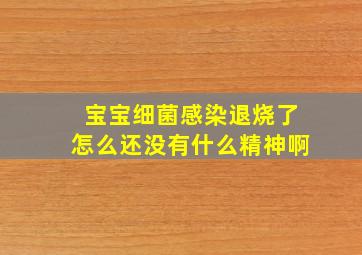 宝宝细菌感染退烧了
怎么还没有什么精神啊